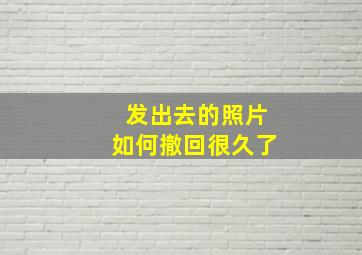 发出去的照片
如何撤回很久了